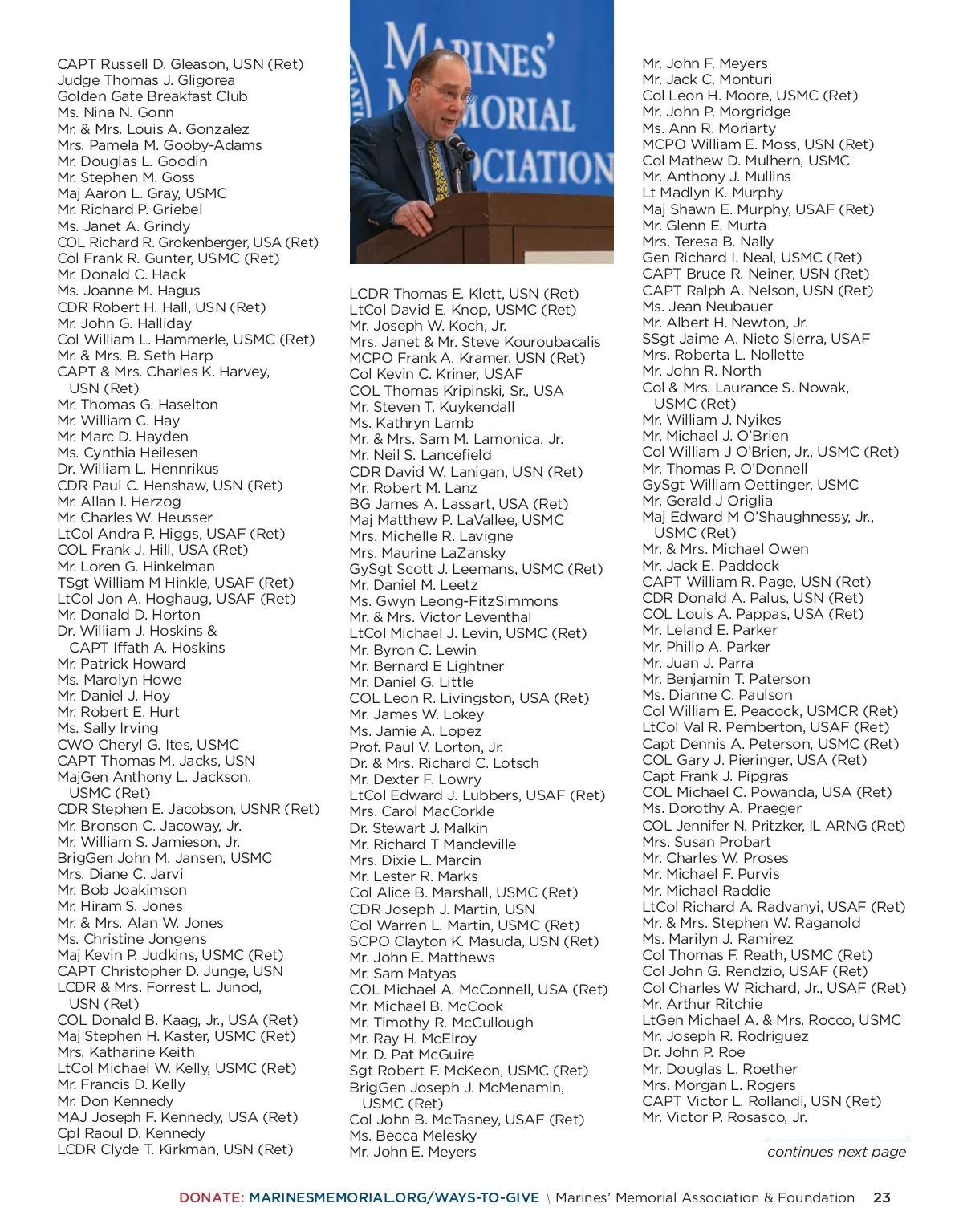 CAPT Russell D. Gleason, USN (Ret)
Judge Thomas J. Gligorea
Golden Gate Breakfast Club
Ms. Nina N. Gonn
Mr. & Mrs. Louis A. Gonzalez
Mrs. Pamela M. Gooby-Adams
Mr. Douglas L. Goodin
Mr. Stephen M. Goss
Maj Aaron L. Gray, USMC
Mr. Richard P. Griebel
Ms. Janet A. Grindy
COL Richard R. Grokenberger, USA (Ret)
Col Frank R. Gunter, USMC (Ret)
Mr. Donald C. Hack
Ms. Joanne M. Hagus
CDR Robert H. Hall, USN (Ret)
Mr. John G. Halliday
Col William L. Hammerle, USMC (Ret)
Mr. & Mrs. B. Seth Harp
CAPT & Mrs. Charles K. Harvey, USN (Ret)
Mr. Thomas G. Haselton
Mr. William C. Hay
Mr. Marc D. Hayden
Ms. Cynthia Heilesen
Dr. William L. Hennrikus
CDR Paul C. Henshaw, USN (Ret)
Mr. Allan I. Herzog
Mr. Charles W. Heusser
LtCol Andra P. Higgs, USAF (Ret)
COL Frank J. Hill, USA (Ret)
Mr. Loren G. Hinkelman
TSgt William M Hinkle, USAF (Ret)
LtCol Jon A. Hoghaug, USAF (Ret)
Mr. Donald D. Horton
Dr. William J. Hoskins & CAPT Iffath A. Hoskins
Mr. Patrick Howard
Ms. Marolyn Howe
Mr. Daniel J. Hoy
Mr. Robert E. Hurt
Ms. Sally Irving
CWO Cheryl G. Ites, USMC
CAPT Thomas M. Jacks, USN
MajGen Anthony L. Jackson, USMC (Ret)
CDR Stephen E. Jacobson, USNR (Ret)
Mr. Bronson C. Jacoway, Jr.
Mr. William S. Jamieson, Jr.
BrigGen John M. Jansen, USMC
Mrs. Diane C. Jarvi
Mr. Bob Joakimson
Mr. Hiram S. Jones
Mr. & Mrs. Alan W. Jones
Ms. Christine Jongens
Maj Kevin P. Judkins, USMC (Ret)
CAPT Christopher D. Junge, USN
LCDR & Mrs. Forrest L. Junod, USN (Ret)
COL Donald B. Kaag, Jr., USA (Ret)
Maj Stephen H. Kaster, USMC (Ret)
Mrs. Katharine Keith
LtCol Michael W. Kelly, USMC (Ret)
Mr. Francis D. Kelly
Mr. Don Kennedy
MAJ Joseph F. Kennedy, USA (Ret)
Cpl Raoul D. Kennedy
LCDR Clyde T. Kirkman, USN (Ret)

MARINES' MEMORIAL ASSOCIATION

LCDR Thomas E. Klett, USN (Ret)
LtCol David E. Knop, USMC (Ret)
Mr. Joseph W. Koch, Jr.
Mrs. Janet & Mr. Steve Kouroubacalis
MCPO Frank A. Kramer, USN (Ret)
Col Kevin C. Kriner, USAF
COL Thomas Kripinski, Sr., USA
Mr. Steven T. Kuykendall
Ms. Kathryn Lamb
Mr. & Mrs. Sam M. Lamonica, Jr.
Mr. Neil S. Lancefield
CDR David W. Lanigan, USN (Ret)
Mr. Robert M. Lanz
BG James A. Lassart, USA (Ret)
Maj Matthew P. LaVallee, USMC
Mrs. Michelle R. Lavigne
Mrs. Maurine LaZansky
GySgt Scott J. Leemans, USMC (Ret)
Mr. Daniel M. Leetz
Ms. Gwyn Leong-FitzSimmons
Mr. & Mrs. Victor Leventhal
LtCol Michael J. Levin, USMC (Ret)
Mr. Byron C. Lewin
Mr. Bernard E Lightner
Mr. Daniel G. Little
COL Leon R. Livingston, USA (Ret)
Mr. James W. Lokey
Ms. Jamie A. Lopez
Prof. Paul V. Lorton, Jr.
Dr. & Mrs. Richard C. Lotsch
Mr. Dexter F. Lowry
LtCol Edward J. Lubbers, USAF (Ret)
Mrs. Carol MacCorkle
Dr. Stewart J. Malkin
Mr. Richard T Mandeville
Mrs. Dixie L. Marcin
Mr. Lester R. Marks
Col Alice B. Marshall, USMC (Ret)
CDR Joseph J. Martin, USN
Col Warren L. Martin, USMC (Ret)
SCPO Clayton K. Masuda, USN (Ret)
Mr. John E. Matthews
Mr. Sam Matyas
COL Michael A. McConnell, USA (Ret)
Mr. Michael B. McCook
Mr. Timothy R. McCullough
Mr. Ray H. McElroy
Mr. D. Pat McGuire
Sgt Robert F. McKeon, USMC (Ret)
BrigGen Joseph J. McMenamin, USMC (Ret)
Col John B. McTasney, USAF (Ret)
Ms. Becca Melesky
Mr. John E. Meyers

Mr. John F. Meyers
Mr. Jack C. Monturi
Col Leon H. Moore, USMC (Ret)
Mr. John P. Morgridge
Ms. Ann R. Moriarty
MCPO William E. Moss, USN (Ret)
Col Mathew D. Mulhern, USMC
Mr. Anthony J. Mullins
Lt Madlyn K. Murphy
Maj Shawn E. Murphy, USAF (Ret)
Mr. Glenn E. Murta
Mrs. Teresa B. Nally
Gen Richard I. Neal, USMC (Ret)
CAPT Bruce R. Neiner, USN (Ret)
CAPT Ralph A. Nelson, USN (Ret)
Ms. Jean Neubauer
Mr. Albert H. Newton, Jr.
SSgt Jaime A. Nieto Sierra, USAF
Mrs. Roberta L. Nollette
Mr. John R. North
Col & Mrs. Laurance S. Nowak, USMC (Ret)
Mr. William J. Nyikes
Mr. Michael J. O'Brien
Col William J O'Brien, Jr., USMC (Ret)
Mr. Thomas P. O'Donnell
GySgt William Oettinger, USMC
Mr. Gerald J Origlia
Maj Edward M O'Shaughnessy, Jr., USMC (Ret)
Mr. & Mrs. Michael Owen
Mr. Jack E. Paddock
CAPT William R. Page, USN (Ret)
CDR Donald A. Palus, USN (Ret)
COL Louis A. Pappas, USA (Ret)
Mr. Leland E. Parker
Mr. Philip A. Parker
Mr. Juan J. Parra
Mr. Benjamin T. Paterson
Ms. Dianne C. Paulson
Col William E. Peacock, USMCR (Ret)
LtCol Val R. Pemberton, USAF (Ret)
Capt Dennis A. Peterson, USMC (Ret)
COL Gary J. Pieringer, USA (Ret)
Capt Frank J. Pipgras
COL Michael C. Powanda, USA (Ret)
Ms. Dorothy A. Praeger
COL Jennifer N. Pritzker, IL ARNG (Ret)
Mrs. Susan Probart
Mr. Charles W. Proses
Mr. Michael F. Purvis
Mr. Michael Raddie
LtCol Richard A. Radvanyi, USAF (Ret)
Mr. & Mrs. Stephen W. Raganold
Ms. Marilyn J. Ramirez
Col Thomas F. Reath, USMC (Ret)
Col John G. Rendzio, USAF (Ret)
Col Charles W Richard, Jr., USAF (Ret)
Mr. Arthur Ritchie
LtGen Michael A. & Mrs. Rocco, USMC
Mr. Joseph R. Rodriguez
Dr. John P. Roe
Mr. Douglas L. Roether
Mrs. Morgan L. Rogers
CAPT Victor L. Rollandi, USN (Ret)
Mr. Victor P. Rosasco, Jr.

continues next page

DONATE: MARINESMEMORIAL.ORG/WAYS-TO-GIVE \ Marines' Memorial Association & Foundation 23